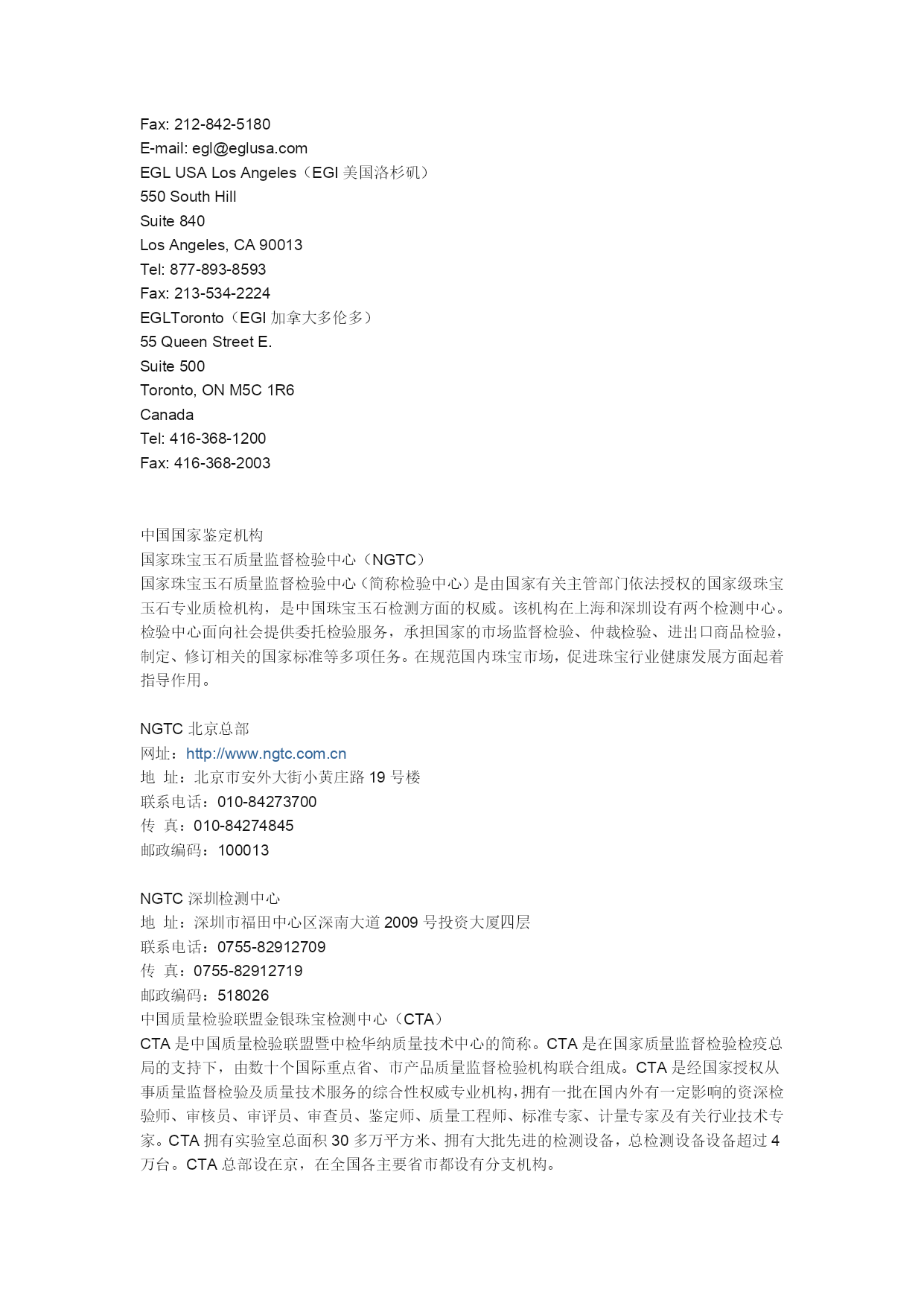 Fax: 212-842-5180
E-mail: egl@eglusa.com
EGL USA Los Angeles（EGI 美国洛杉矶）
550 South Hill
Suite 840
Los Angeles, CA 90013
Tel: 877-893-8593
Fax: 213-534-2224
EGLToronto（EGI 加拿大多伦多）
55 Queen Street E.
Suite 500
Toronto, ON M5C 1R6
Canada
Tel: 416-368-1200
Fax: 416-368-2003

中国国家鉴定机构
国家珠宝玉石质量监督检验中心（NGTC）
国家珠宝玉石质量监督检验中心（简称检验中心）是由国家有关主管部门依法授权的国家级珠宝玉石专业质检机构，是中国珠宝玉石检测方面的权威。该机构在上海和深圳设有两个检测中心。检验中心面向社会提供委托检验服务，承担国家的市场监督检验、仲裁检验、进出口商品检验，制定、修订相关的国家标准等多项任务。在规范国内珠宝市场，促进珠宝行业健康发展方面起着指导作用。

NGTC 北京总部
网址：http://www.ngtc.com.cn
地 址：北京市安外大街小黄庄路 19 号楼
联系电话：010-84273700
传 真：010-84274845
邮政编码：100013

NGTC 深圳检测中心
地 址：深圳市福田中心区深南大道 2009 号投资大厦四层
联系电话：0755-82912709
传 真：0755-82912719
邮政编码：518026
中国质量检验联盟金银珠宝检测中心（CTA）
CTA 是中国质量检验联盟暨中检华纳质量技术中心的简称。CTA 是在国家质量监督检验检疫总局的支持下，由数十个国际重点省、市产品质量监督检验机构联合组成。CTA 是经国家授权从事质量监督检验及质量技术服务的综合性权威专业机构，拥有一批在国内外有一定影响的资深检验师、审核员、审评员、审查员、鉴定师、质量工程师、标准专家、计量专家及有关行业技术专家。CTA 拥有实验室总面积 30 多万平方米、拥有大批先进的检测设备，总检测设备设备超过 4 万台。CTA 总部设在京，在全国各主要省市都设有分支机构。